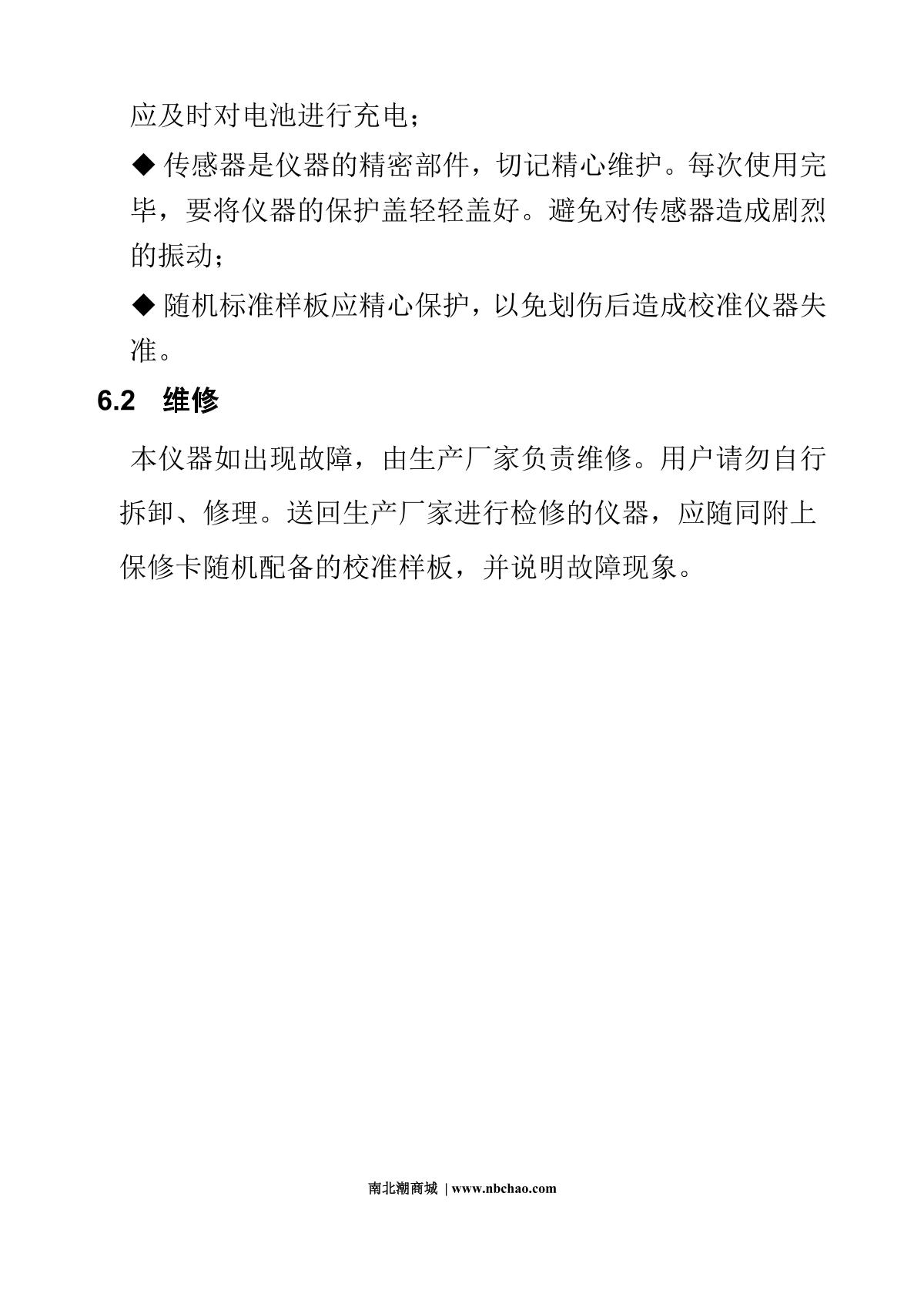 应及时对电池进行充电；

◆ 传感器是仪器的精密部件，切记精心维护。每次使用完毕，要将仪器的保护盖轻轻盖好。避免对传感器造成剧烈的振动；

◆ 随机标准样板应精心保护，以免划伤后造成校准仪器失准。

6.2　维修

本仪器如出现故障，由生产厂家负责维修。用户请勿自行拆卸、修理。送回生产厂家进行检修的仪器，应随同附上保修卡随机配备的校准样板，并说明故障现象。

南北潮商城 | www.nbchao.com